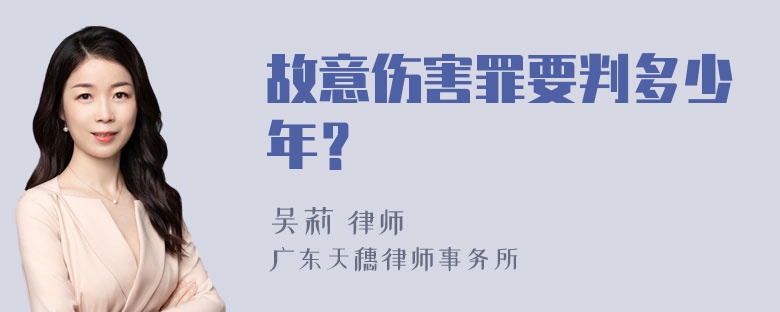 故意伤害罪要判多少年？

吴莉 律师
广东天穗律师事务所